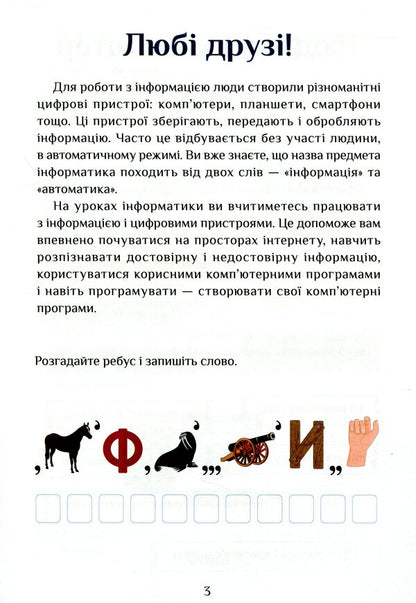 Любі друзі!

Для роботи з інформацією люди створили різноманітні цифрові пристрої: комп'ютери, планшети, смартфони тощо. Ці пристрої зберігають, передають і обробляють інформацію. Часто це відбувається без участі людини, в автоматичному режимі. Ви вже знаєте, що назва предмета інформатика походить від двох слів — «інформація» та «автоматика».

На уроках інформатики ви вчитиметесь працювати з інформацією і цифровими пристроями. Це допоможе вам впевнено почуватися на просторах інтернету, навчить розпізнавати достовірну і недостовірну інформацію, користуватися корисними комп'ютерними програмами і навіть програмувати — створювати свої комп'ютерні програми.

Розгадайте ребус і запишіть слово.

, ' Ф , ' ,,, ' И ,,

3